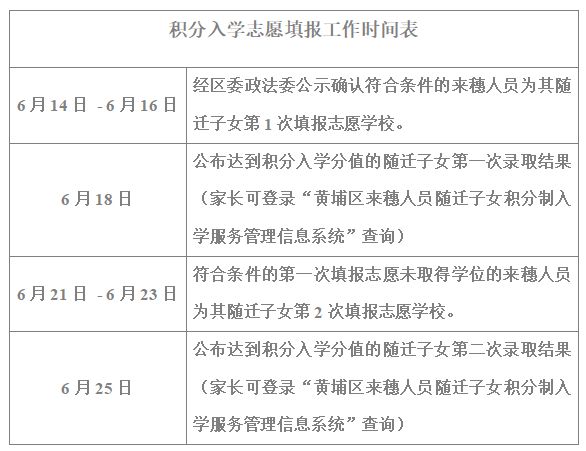 | 积分入学志愿填报工作时间表 | |
|---|---|
| 6月14日 -6月16日 | 经区委政法委公示确认符合条件的来穗人员为其随迁子女第1次填报志愿学校。 |
| 6月18日 | 公布达到积分入学分值的随迁子女第一次录取结果（家长可登录“黄埔区来穗人员随迁子女积分制入学服务管理信息系统”查询） |
| 6月21日 -6月23日 | 符合条件的第一次填报志愿未取得学位的来穗人员为其随迁子女第2次填报志愿学校。 |
| 6月25日 | 公布达到积分入学分值的随迁子女第二次录取结果（家长可登录“黄埔区来穗人员随迁子女积分制入学服务管理信息系统”查询） |